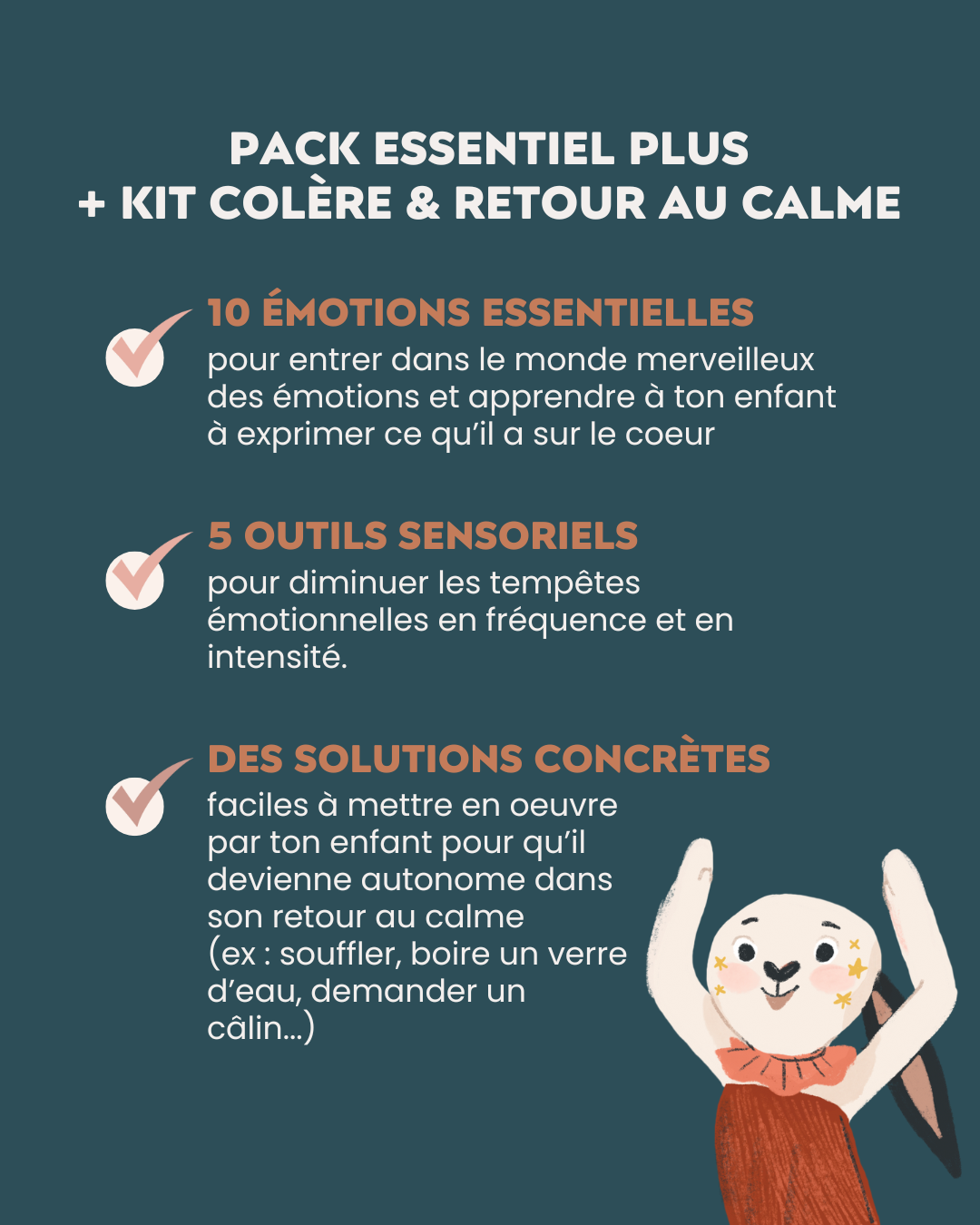 PACK ESSENTIEL PLUS
+ KIT COLÈRE & RETOUR AU CALME

10 ÉMOTIONS ESSENTIELLES
pour entrer dans le monde merveilleux des émotions et apprendre à ton enfant à exprimer ce qu'il a sur le coeur

5 OUTILS SENSORIELS
pour diminuer les tempêtes émotionnelles en fréquence et en intensité.

DES SOLUTIONS CONCRÈTES
faciles à mettre en oeuvre par ton enfant pour qu'il devienne autonome dans son retour au calme (ex : souffler, boire un verre d'eau, demander un câlin...)